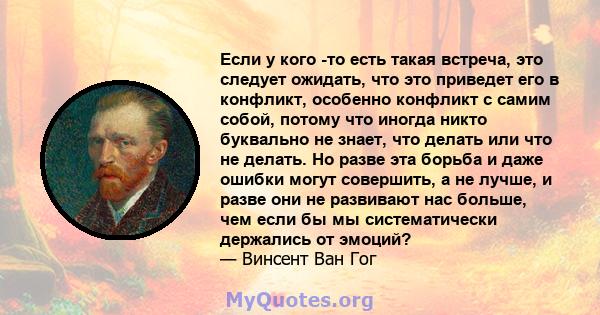 Если у кого -то есть такая встреча, это следует ожидать, что это приведет его в конфликт, особенно конфликт с самим собой, потому что иногда никто буквально не знает, что делать или что не делать. Но разве эта борьба и даже ошибки могут совершить, а не лучше, и разве они не развивают нас больше, чем если бы мы систематически держались от эмоций?
— Винсент Ван Гог

MyQuotes.org